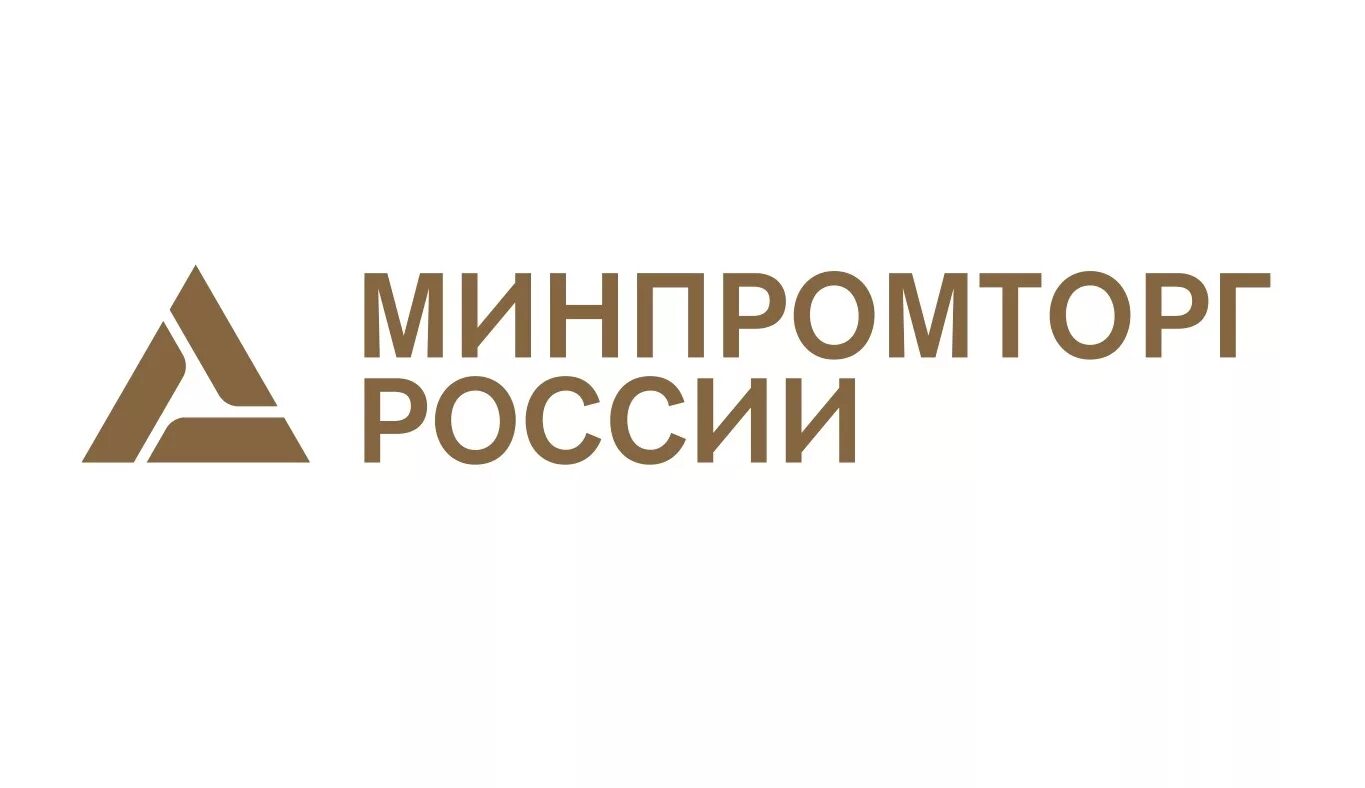 МИНПРОМТОРГ
РОССИИ